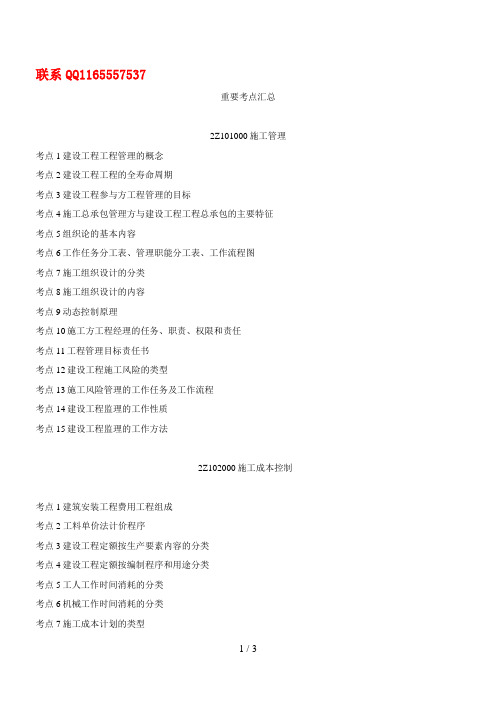 联系 QQ1165557537

重要考点汇总

2Z101000 施工管理

考点 1 建设工程工程管理的概念

考点 2 建设工程工程的全寿命周期

考点 3 建设工程参与方工程管理的目标

考点 4 施工总承包管理方与建设工程工程总承包的主要特征

考点 5 组织论的基本内容

考点 6 工作任务分工表、管理职能分工表、工作流程图

考点 7 施工组织设计的分类

考点 8 施工组织设计的内容

考点 9 动态控制原理

考点 10 施工方工程经理的任务、职责、权限和责任

考点 11 工程管理目标责任书

考点 12 建设工程施工风险的类型

考点 13 施工风险管理的工作任务及工作流程

考点 14 建设工程监理的工作性质

考点 15 建设工程监理的工作方法

2Z102000 施工成本控制

考点 1 建筑安装工程费用工程组成

考点 2 工料单价法计价程序

考点 3 建设工程定额按生产要素内容的分类

考点 4 建设工程定额按编制程序和用途分类

考点 5 工人工作时间消耗的分类

考点 6 机械工作时间消耗的分类

考点 7 施工成本计划的类型

1 / 3